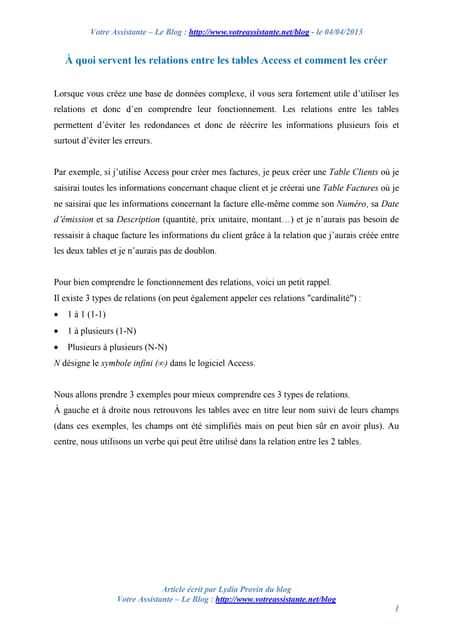 Votre Assistante – Le Blog : http://www.votreassistante.net/blog - le 04/04/2013

À quoi servent les relations entre les tables Access et comment les créer

Lorsque vous créez une base de données complexe, il vous sera fortement utile d'utiliser les relations et donc d'en comprendre leur fonctionnement. Les relations entre les tables permettent d'éviter les redondances et donc de réécrire les informations plusieurs fois et surtout d'éviter les erreurs.

Par exemple, si j'utilise Access pour créer mes factures, je peux créer une Table Clients où je saisirai toutes les informations concernant chaque client et je créerai une Table Factures où je ne saisirai que les informations concernant la facture elle-même comme son Numéro, sa Date d'émission et sa Description (quantité, prix unitaire, montant…) et je n'aurais pas besoin de ressaisir à chaque facture les informations du client grâce à la relation que j'aurais créée entre les deux tables et je n'aurais pas de doublon.

Pour bien comprendre le fonctionnement des relations, voici un petit rappel.
Il existe 3 types de relations (on peut également appeler ces relations "cardinalité") :
• 1 à 1 (1-1)
• 1 à plusieurs (1-N)
• Plusieurs à plusieurs (N-N)
N désigne le symbole infini (∞) dans le logiciel Access.

Nous allons prendre 3 exemples pour mieux comprendre ces 3 types de relations.
À gauche et à droite nous retrouvons les tables avec en titre leur nom suivi de leurs champs (dans ces exemples, les champs ont été simplifiés mais on peut bien sûr en avoir plus). Au centre, nous utilisons un verbe qui peut être utilisé dans la relation entre les 2 tables.

Article écrit par Lydia Provin du blog
Votre Assistante – Le Blog : http://www.votreassistante.net/blog

1